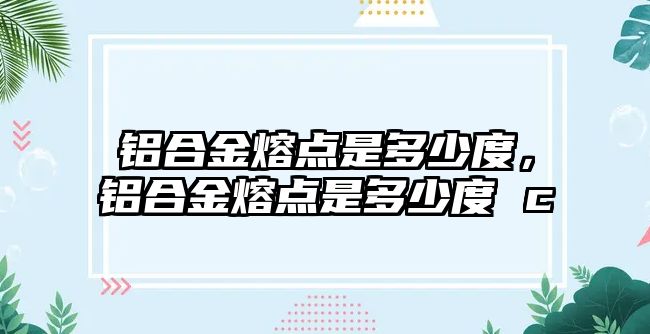 铝合金熔点是多少度，铝合金熔点是多少度 c